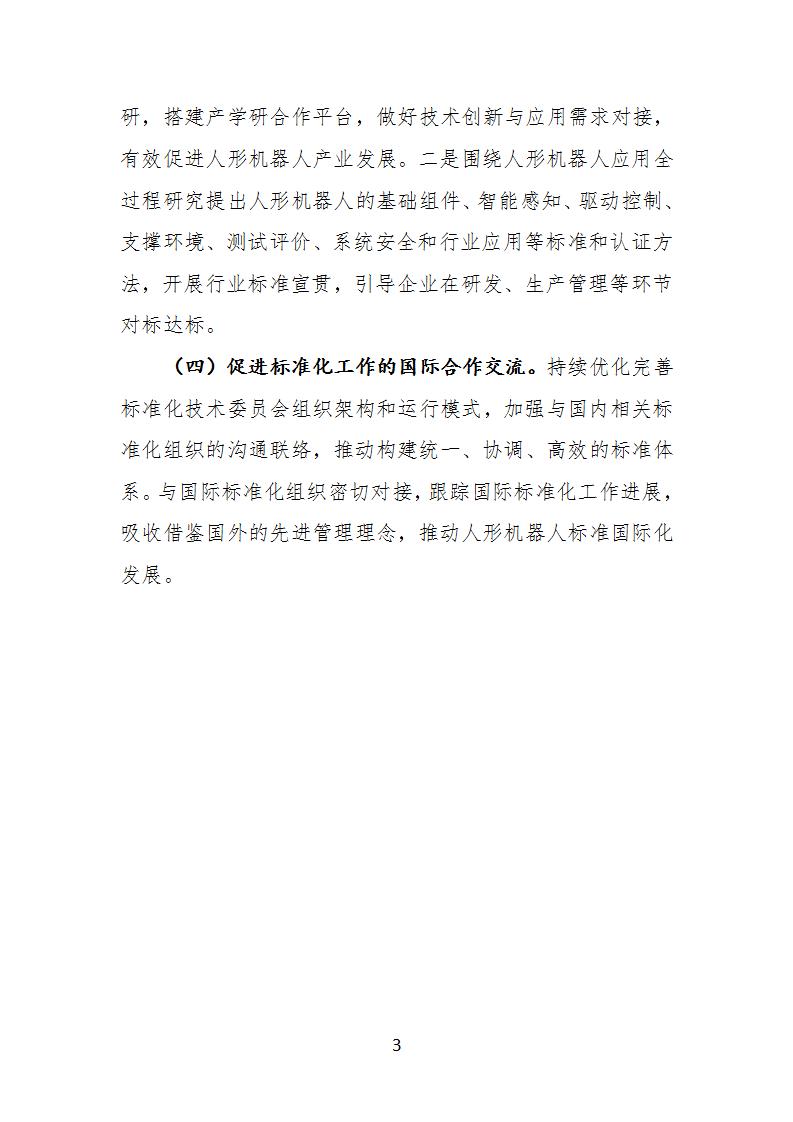 研，搭建产学研合作平台，做好技术创新与应用需求对接，有效促进人形机器人产业发展。二是围绕人形机器人应用全过程研究提出人形机器人的基础组件、智能感知、驱动控制、支撑环境、测试评价、系统安全和行业应用等标准和认证方法，开展行业标准宣贯，引导企业在研发、生产管理等环节对标达标。

（四）促进标准化工作的国际合作交流。持续优化完善标准化技术委员会组织架构和运行模式，加强与国内相关标准化组织的沟通联络，推动构建统一、协调、高效的标准体系。与国际标准化组织密切对接，跟踪国际标准化工作进展，吸收借鉴国外的先进管理理念，推动人形机器人标准国际化发展。

3